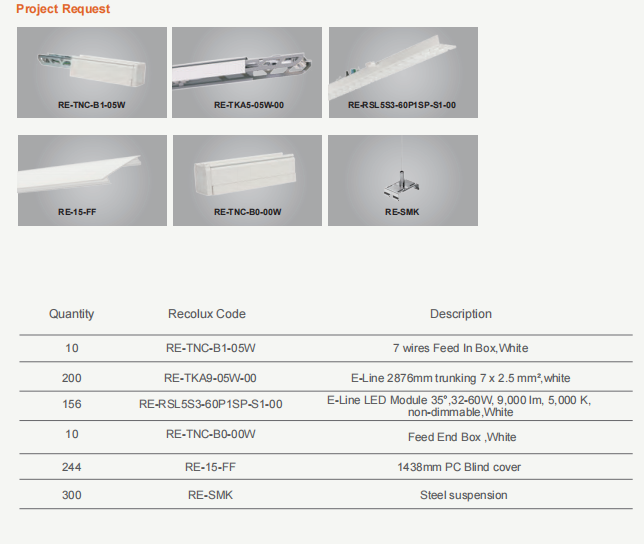 Project Request

RE-TNC-B1-05W

RE-TKA5-05W-00

RE-RSL5S3-60P1SP-S1-00

RE-15-FF

RE-TNC-B0-00W

RE-SMK

| Quantity | Recolux Code | Description |
|---|---|---|
| 10 | RE-TNC-B1-05W | 7 wires Feed In Box,White |
| 200 | RE-TKA9-05W-00 | E-Line 2876mm trunking 7 x 2.5 mm²,white |
| 156 | RE-RSL5S3-60P1SP-S1-00 | E-Line LED Module 35°,32-60W, 9,000 lm, 5,000 K, non-dimmable,White |
| 10 | RE-TNC-B0-00W | Feed End Box ,White |
| 244 | RE-15-FF | 1438mm PC Blind cover |
| 300 | RE-SMK | Steel suspension |